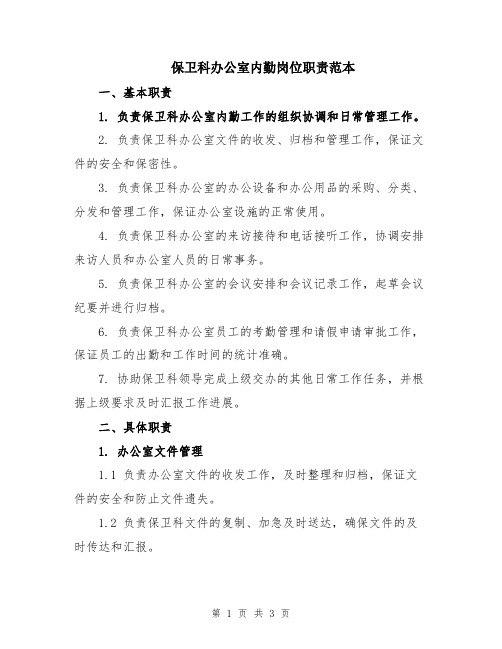 保卫科办公室内勤岗位职责范本

一、基本职责

1. 负责保卫科办公室内勤工作的组织协调和日常管理工作。

2. 负责保卫科办公室文件的收发、归档和管理工作，保证文件的安全和保密性。

3. 负责保卫科办公室的办公设备和办公用品的采购、分类、分发和管理工作，保证办公室设施的正常使用。

4. 负责保卫科办公室的来访接待和电话接听工作，协调安排来访人员和办公室人员的日常事务。

5. 负责保卫科办公室的会议安排和会议记录工作，起草会议纪要并进行归档。

6. 负责保卫科办公室员工的考勤管理和请假申请审批工作，保证员工的出勤和工作时间的统计准确。

7. 协助保卫科领导完成上级交办的其他日常工作任务，并根据上级要求及时汇报工作进展。

二、具体职责

1. 办公室文件管理

1.1 负责办公室文件的收发工作，及时整理和归档，保证文件的安全和防止文件遗失。

1.2 负责保卫科文件的复制、加急及时送达，确保文件的及时传达和汇报。

第 1 页 共 3 页